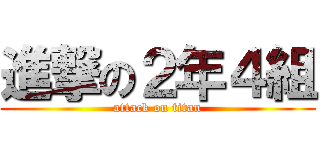 進撃の２年４組
attack on titan